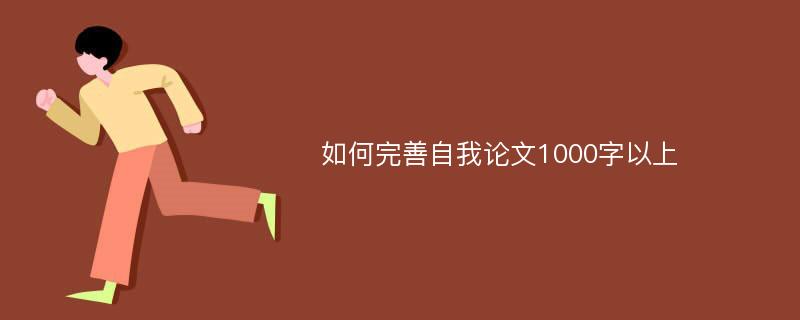 如何完善自我论文1000字以上